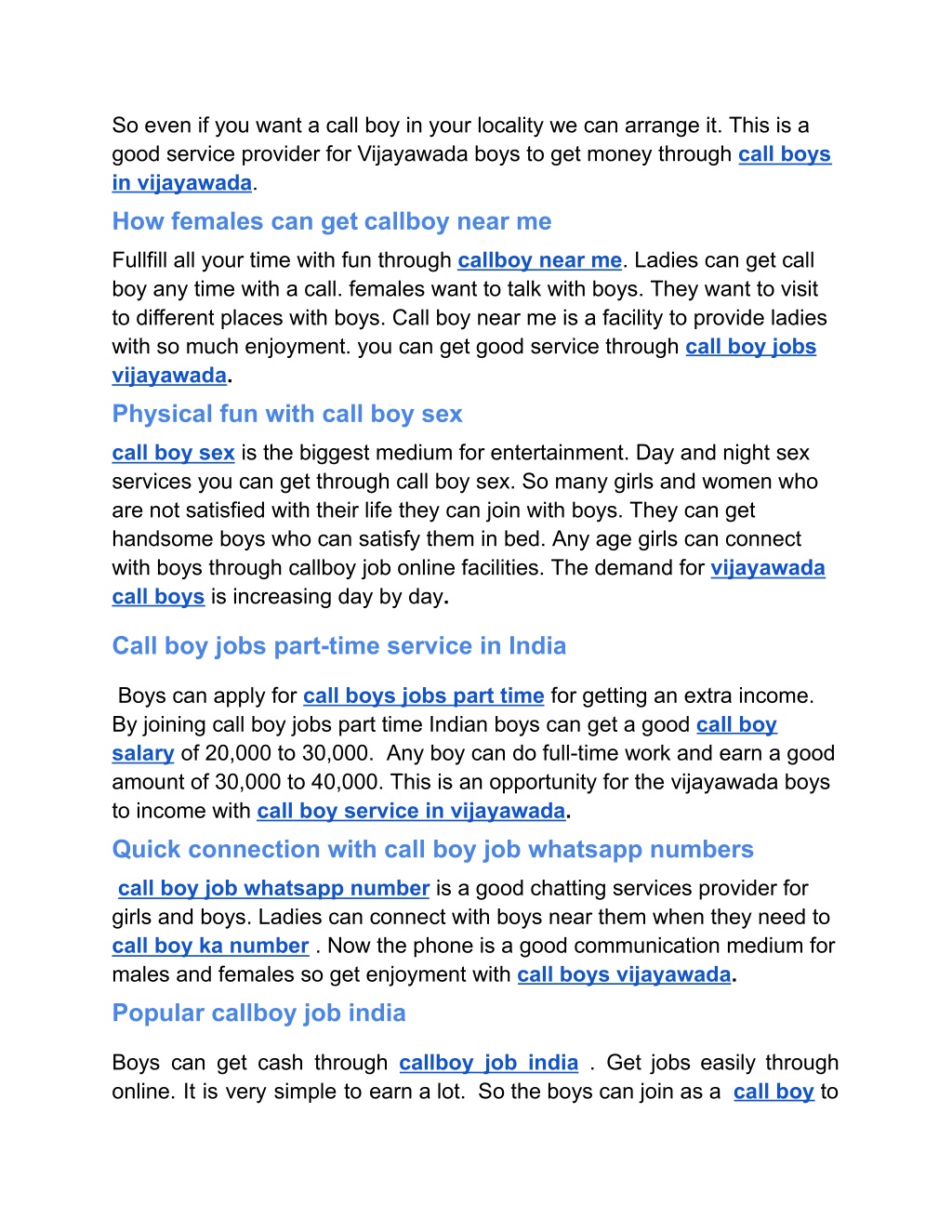 So even if you want a call boy in your locality we can arrange it. This is a good service provider for Vijayawada boys to get money through call boys in vijayawada.

How females can get callboy near me

Fullfill all your time with fun through callboy near me. Ladies can get call boy any time with a call. females want to talk with boys. They want to visit to different places with boys. Call boy near me is a facility to provide ladies with so much enjoyment. you can get good service through call boy jobs vijayawada.

Physical fun with call boy sex

call boy sex is the biggest medium for entertainment. Day and night sex services you can get through call boy sex. So many girls and women who are not satisfied with their life they can join with boys. They can get handsome boys who can satisfy them in bed. Any age girls can connect with boys through callboy job online facilities. The demand for vijayawada call boys is increasing day by day.

Call boy jobs part-time service in India

Boys can apply for call boys jobs part time for getting an extra income. By joining call boy jobs part time Indian boys can get a good call boy salary of 20,000 to 30,000. Any boy can do full-time work and earn a good amount of 30,000 to 40,000. This is an opportunity for the vijayawada boys to income with call boy service in vijayawada.

Quick connection with call boy job whatsapp numbers

call boy job whatsapp number is a good chatting services provider for girls and boys. Ladies can connect with boys near them when they need to call boy ka number . Now the phone is a good communication medium for males and females so get enjoyment with call boys vijayawada.

Popular callboy job india

Boys can get cash through callboy job india . Get jobs easily through online. It is very simple to earn a lot. So the boys can join as a call boy to